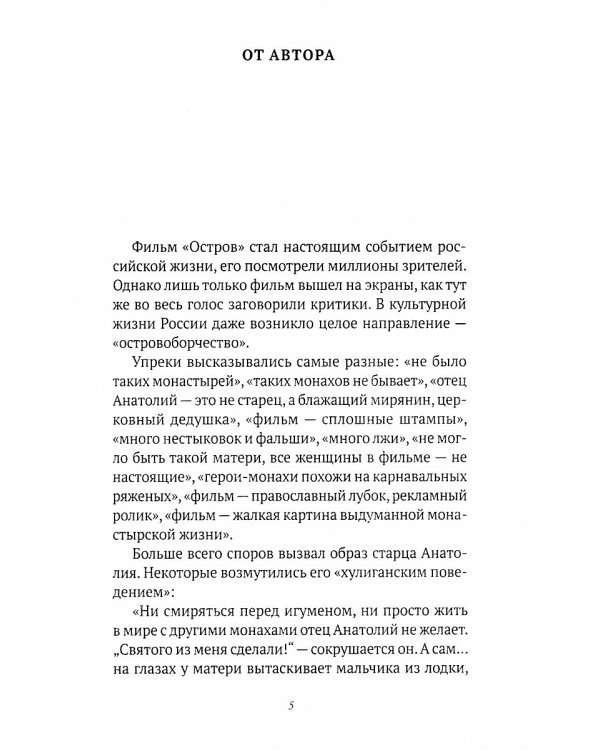 ОТ АВТОРА

Фильм «Остров» стал настоящим событием российской жизни, его посмотрели миллионы зрителей. Однако лишь только фильм вышел на экраны, как тут же во весь голос заговорили критики. В культурной жизни России даже возникло целое направление — «островоборчество».

Упреки высказывались самые разные: «не было таких монастырей», «таких монахов не бывает», «отец Анатолий — это не старец, а блажащий мирянин, церковный дедушка», «фильм — сплошные штампы», «много нестыковок и фальши», «много лжи», «не могло быть такой матери, все женщины в фильме — не настоящие», «герои-монахи похожи на карнавальных ряженых», «фильм — православный лубок, рекламный ролик», «фильм — жалкая картина выдуманной монастырской жизни».

Больше всего споров вызвал образ старца Анатолия. Некоторые возмутились его «хулиганским поведением»:

«Ни смиряться перед игуменом, ни просто жить в мире с другими монахами отец Анатолий не желает. „Святого из меня сделали!“ — сокрушается он. А сам... на глазах у матери вытаскивает мальчика из лодки,

5